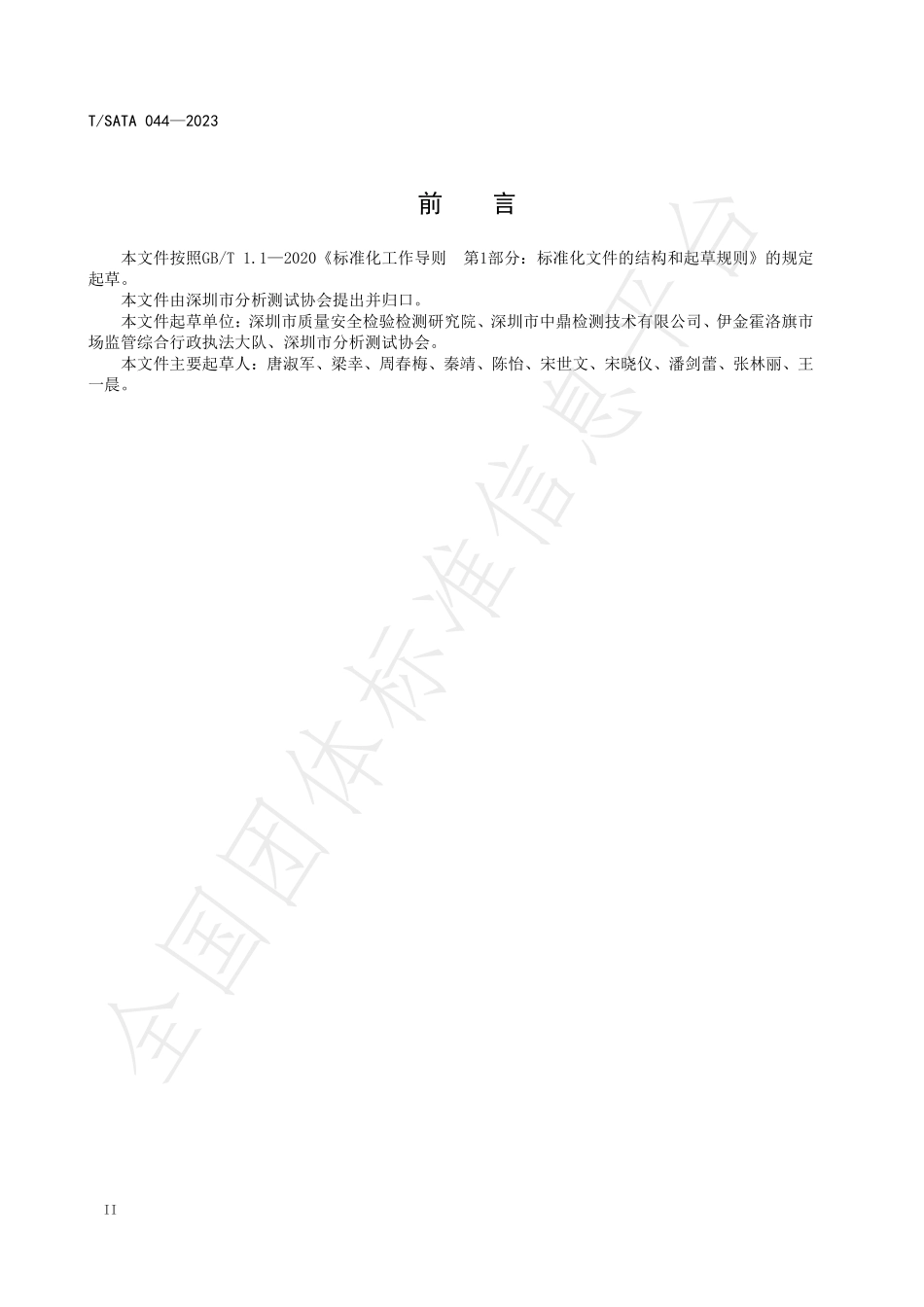 T/SATA 044—2023

前　言

本文件按照GB/T 1.1—2020《标准化工作导则　第1部分：标准化文件的结构和起草规则》的规定起草。

本文件由深圳市分析测试协会提出并归口。

本文件起草单位：深圳市质量安全检验检测研究院、深圳市中鼎检测技术有限公司、伊金霍洛旗市场监管综合行政执法大队、深圳市分析测试协会。

本文件主要起草人：唐淑军、梁幸、周春梅、秦靖、陈怡、宋世文、宋晓仪、潘剑蕾、张林丽、王一晨。

全国团体标准信息平台

II